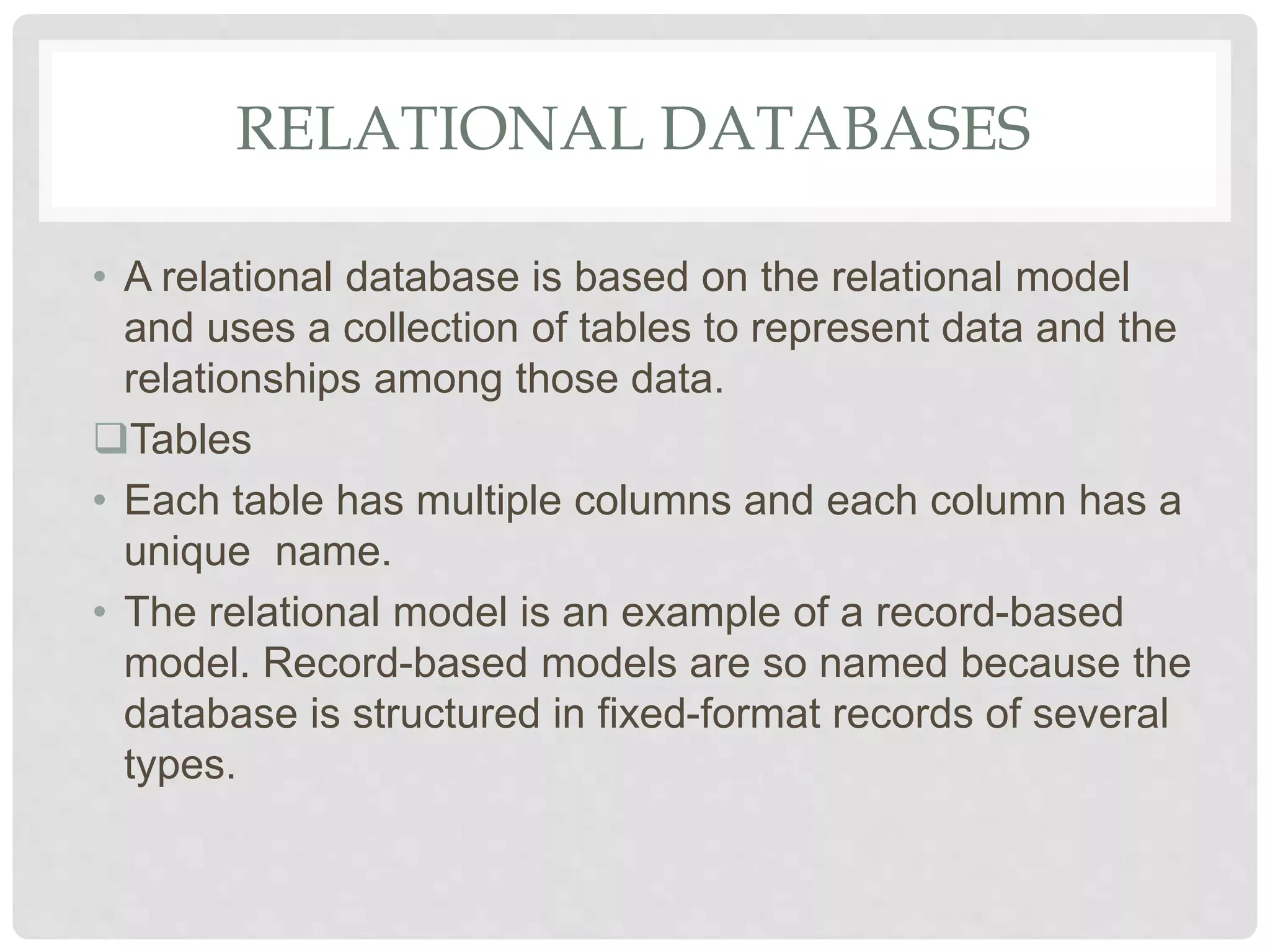 RELATIONAL DATABASES

• A relational database is based on the relational model and uses a collection of tables to represent data and the relationships among those data.

❑Tables

• Each table has multiple columns and each column has a unique name.

• The relational model is an example of a record-based model. Record-based models are so named because the database is structured in fixed-format records of several types.